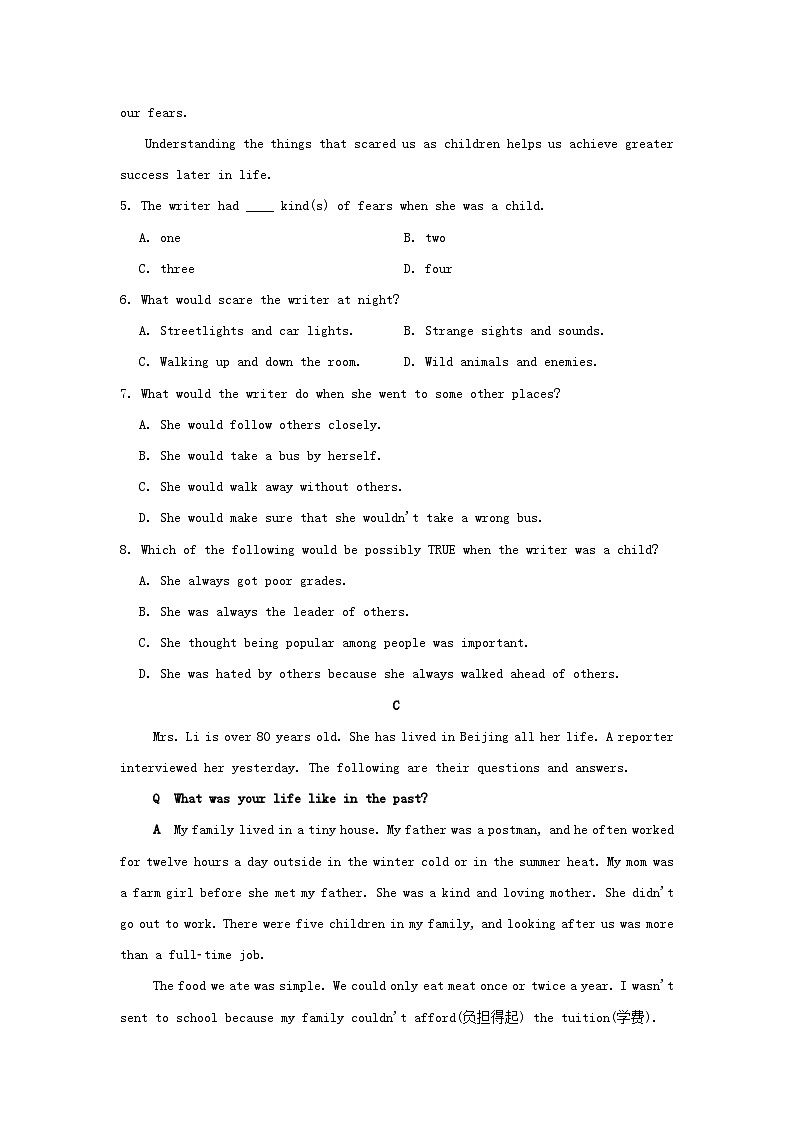 our fears.

Understanding the things that scared us as children helps us achieve greater success later in life.

5. The writer had ____ kind(s) of fears when she was a child.

A. one B. two

C. three D. four

6. What would scare the writer at night?

A. Streetlights and car lights. B. Strange sights and sounds.

C. Walking up and down the room. D. Wild animals and enemies.

7. What would the writer do when she went to some other places?

A. She would follow others closely.

B. She would take a bus by herself.

C. She would walk away without others.

D. She would make sure that she wouldn't take a wrong bus.

8. Which of the following would be possibly TRUE when the writer was a child?

A. She always got poor grades.

B. She was always the leader of others.

C. She thought being popular among people was important.

D. She was hated by others because she always walked ahead of others.

C

Mrs. Li is over 80 years old. She has lived in Beijing all her life. A reporter interviewed her yesterday. The following are their questions and answers.

Q What was your life like in the past?

A My family lived in a tiny house. My father was a postman, and he often worked for twelve hours a day outside in the winter cold or in the summer heat. My mom was a farm girl before she met my father. She was a kind and loving mother. She didn't go out to work. There were five children in my family, and looking after us was more than a full-time job.

The food we ate was simple. We could only eat meat once or twice a year. I wasn't sent to school because my family couldn't afford(负担得起) the tuition(学费).